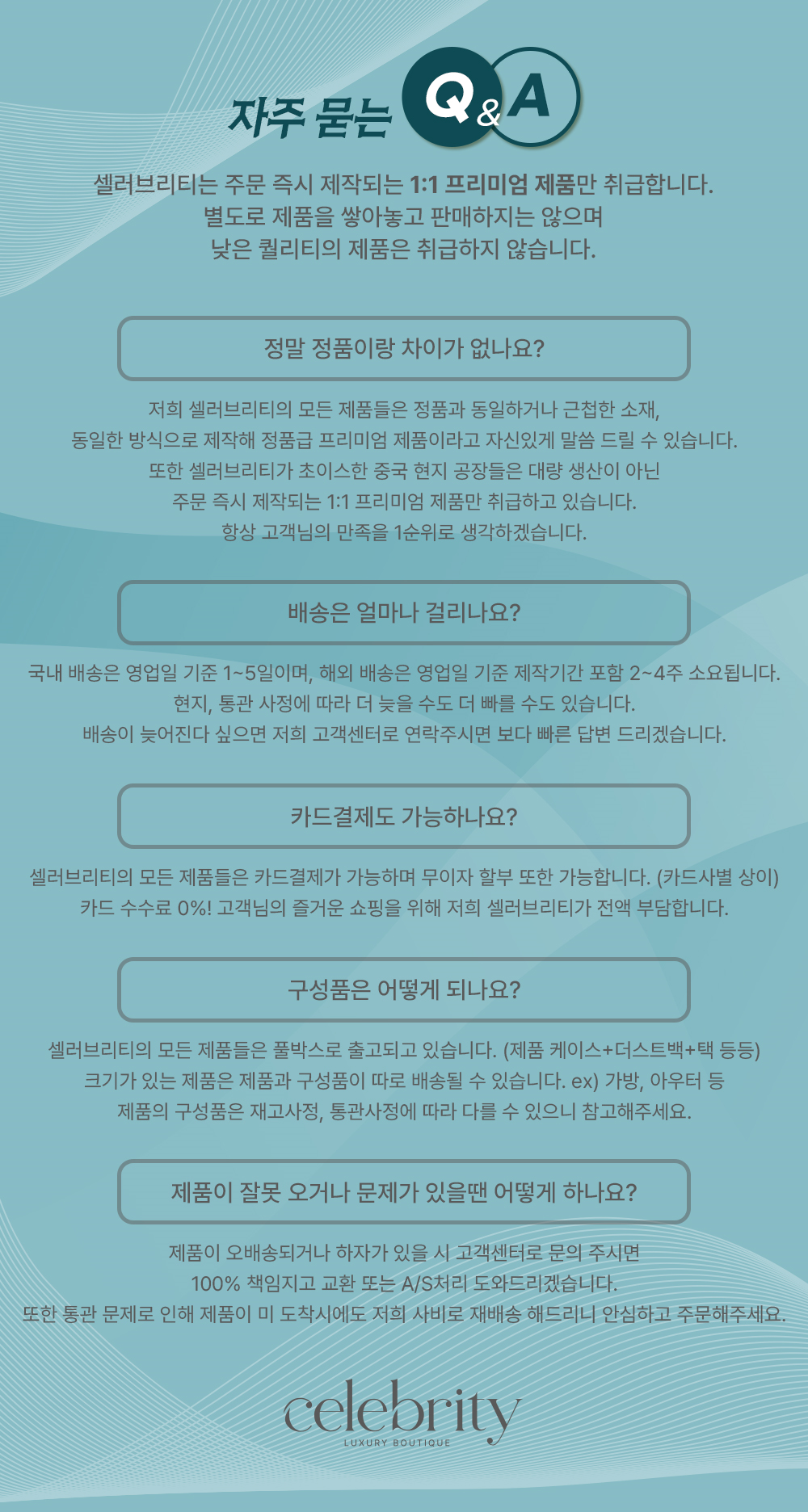 자주 묻는 Q&A

셀러브리티는 주문 즉시 제작되는 1:1 프리미엄 제품만 취급합니다.
별도로 제품을 쌓아놓고 판매하지는 않으며
낮은 퀄리티의 제품은 취급하지 않습니다.

정말 정품이랑 차이가 없나요?

저희 셀러브리티의 모든 제품들은 정품과 동일하거나 근첩한 소재,
동일한 방식으로 제작해 정품급 프리미엄 제품이라고 자신있게 말씀 드릴 수 있습니다.
또한 셀러브리티가 초이스한 중국 현지 공장들은 대량 생산이 아닌
주문 즉시 제작되는 1:1 프리미엄 제품만 취급하고 있습니다.
항상 고객님의 만족을 1순위로 생각하겠습니다.

배송은 얼마나 걸리나요?

국내 배송은 영업일 기준 1~5일이며, 해외 배송은 영업일 기준 제작기간 포함 2~4주 소요됩니다.
현지, 통관 사정에 따라 더 늦을 수도 더 빠를 수도 있습니다.
배송이 늦어진다 싶으면 저희 고객센터로 연락주시면 보다 빠른 답변 드리겠습니다.

카드결제도 가능하나요?

셀러브리티의 모든 제품들은 카드결제가 가능하며 무이자 할부 또한 가능합니다. (카드사별 상이)
카드 수수료 0%! 고객님의 즐거운 쇼핑을 위해 저희 셀러브리티가 전액 부담합니다.

구성품은 어떻게 되나요?

셀러브리티의 모든 제품들은 풀박스로 출고되고 있습니다. (제품 케이스+더스트백+택 등등)
크기가 있는 제품은 제품과 구성품이 따로 배송될 수 있습니다. ex) 가방, 아우터 등
제품의 구성품은 재고사정, 통관사정에 따라 다를 수 있으니 참고해주세요.

제품이 잘못 오거나 문제가 있을땐 어떻게 하나요?

제품이 오배송되거나 하자가 있을 시 고객센터로 문의 주시면
100% 책임지고 교환 또는 A/S처리 도와드리겠습니다.
또한 통관 문제로 인해 제품이 미 도착시에도 저희 사비로 재배송 해드리니 안심하고 주문해주세요.

celebrity
LUXURY BOUTIQUE